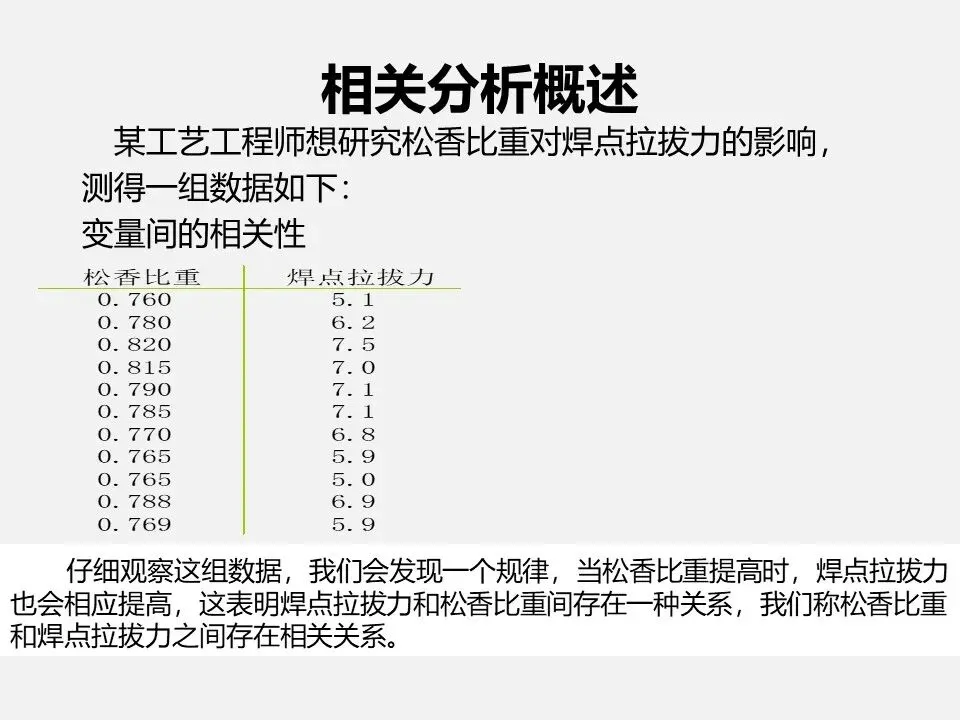 相关分析概述

某工艺工程师想研究松香比重对焊点拉拔力的影响，测得一组数据如下：

变量间的相关性

| 松香比重 | 焊点拉拔力 |
|---|---|
| 0.760 | 5.1 |
| 0.780 | 6.2 |
| 0.820 | 7.5 |
| 0.815 | 7.0 |
| 0.790 | 7.1 |
| 0.785 | 7.1 |
| 0.770 | 6.8 |
| 0.765 | 5.9 |
| 0.765 | 5.0 |
| 0.788 | 6.9 |
| 0.769 | 5.9 |

仔细观察这组数据，我们会发现一个规律，当松香比重提高时，焊点拉拔力也会相应提高，这表明焊点拉拔力和松香比重间存在一种关系，我们称松香比重和焊点拉拔力之间存在相关关系。